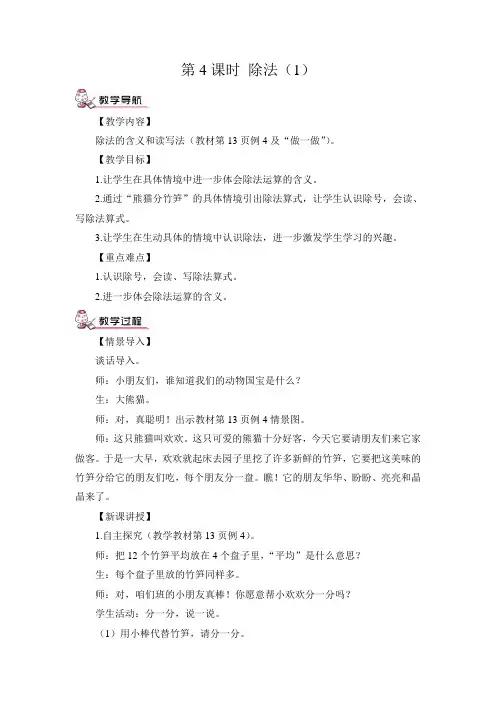 第 4 课时 除法（1）

教学导航

【教学内容】

除法的含义和读写法（教材第 13 页例 4 及“做一做”）。

【教学目标】

1.让学生在具体情境中进一步体会除法运算的含义。

2.通过“熊猫分竹笋”的具体情境引出除法算式，让学生认识除号，会读、写除法算式。

3.让学生在生动具体的情境中认识除法，进一步激发学生学习的兴趣。

【重点难点】

1.认识除号，会读、写除法算式。

2.进一步体会除法运算的含义。

教学过程

【情景导入】

谈话导入。

师：小朋友们，谁知道我们的动物国宝是什么？

生：大熊猫。

师：对，真聪明！出示教材第 13 页例 4 情景图。

师：这只熊猫叫欢欢。这只可爱的熊猫十分好客，今天它要请朋友们来它家做客。于是一大早，欢欢就起床去园子里挖了许多新鲜的竹笋，它要把这美味的竹笋分给它的朋友们吃，每个朋友分一盘。瞧！它的朋友华华、盼盼、亮亮和晶晶来了。

【新课讲授】

1.自主探究（教学教材第 13 页例 4）。

师：把 12 个竹笋平均放在 4 个盘子里，“平均”是什么意思？

生：每个盘子里放的竹笋同样多。

师：对，咱们班的小朋友真棒！你愿意帮小欢欢分一分吗？

学生活动：分一分，说一说。

（1）用小棒代替竹笋，请分一分。